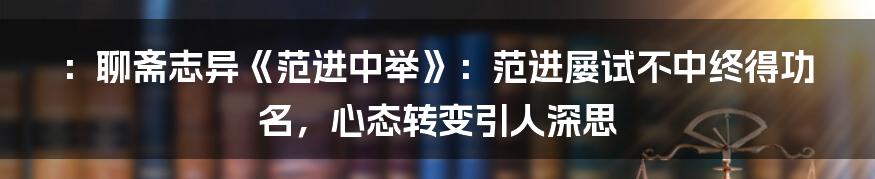 ：聊斋志异《范进中举》：范进屡试不中终得功名，心态转变引人深思